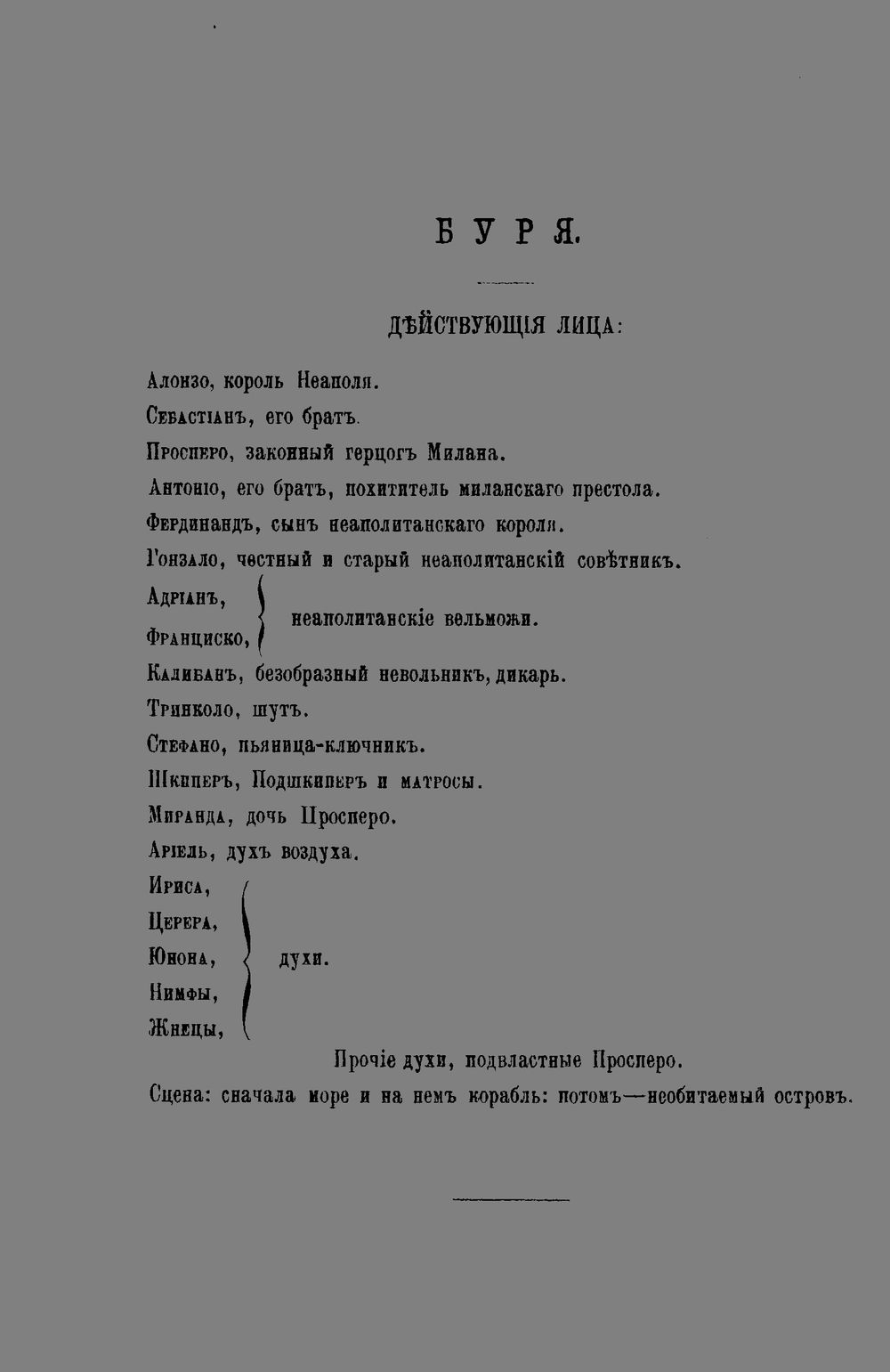 БУРЯ.

ДѢЙСТВУЮЩІЯ ЛИЦА:

Алонзо, король Неаполя.

Себастіанъ, его братъ.

Просперо, законный герцогъ Милана.

Антоніо, его братъ, похититель миланскаго престола.

Фердинандъ, сынъ неаполитанскаго короля.

Гонзало, честный и старый неаполитанскій совѣтникъ.

Адріанъ, Франциско, неаполитанскіе вельможи.

Калибанъ, безобразный невольникъ, дикарь.

Тринколо, шутъ.

Стефано, пьяница-ключникъ.

Шкиперъ, Подшкиперъ и матросы.

Миранда, дочь Просперо.

Аріель, духъ воздуха.

Ириса, Церера, Юнона, Нимфы, Жнецы, духи.

Прочіе духи, подвластные Просперо.

Сцена: сначала море и на немъ корабль: потомъ—необитаемый островъ.